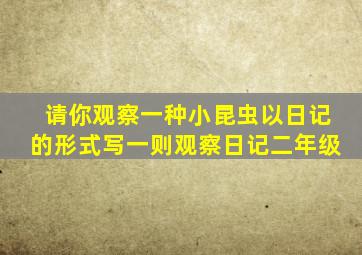 请你观察一种小昆虫以日记的形式写一则观察日记二年级